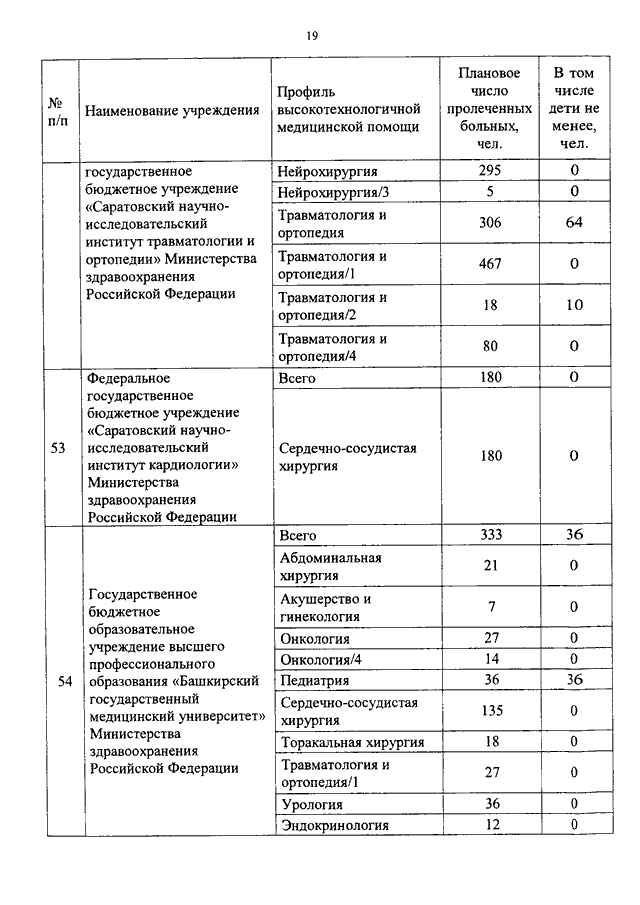 19

| № п/п | Наименование учреждения | Профиль высокотехнологичной медицинской помощи | Плановое число пролеченных больных, чел. | В том числе дети не менее, чел. |
|---|---|---|---|---|
| | государственное бюджетное учреждение «Саратовский научно-исследовательский институт травматологии и ортопедии» Министерства здравоохранения Российской Федерации | Нейрохирургия | 295 | 0 |
| | | Нейрохирургия/3 | 5 | 0 |
| | | Травматология и ортопедия | 306 | 64 |
| | | Травматология и ортопедия/1 | 467 | 0 |
| | | Травматология и ортопедия/2 | 18 | 10 |
| | | Травматология и ортопедия/4 | 80 | 0 |
| 53 | Федеральное государственное бюджетное учреждение «Саратовский научно-исследовательский институт кардиологии» Министерства здравоохранения Российской Федерации | Всего | 180 | 0 |
| | | Сердечно-сосудистая хирургия | 180 | 0 |
| 54 | Государственное бюджетное образовательное учреждение высшего профессионального образования «Башкирский государственный медицинский университет» Министерства здравоохранения Российской Федерации | Всего | 333 | 36 |
| | | Абдоминальная хирургия | 21 | 0 |
| | | Акушерство и гинекология | 7 | 0 |
| | | Онкология | 27 | 0 |
| | | Онкология/4 | 14 | 0 |
| | | Педиатрия | 36 | 36 |
| | | Сердечно-сосудистая хирургия | 135 | 0 |
| | | Торакальная хирургия | 18 | 0 |
| | | Травматология и ортопедия/1 | 27 | 0 |
| | | Урология | 36 | 0 |
| | | Эндокринология | 12 | 0 |